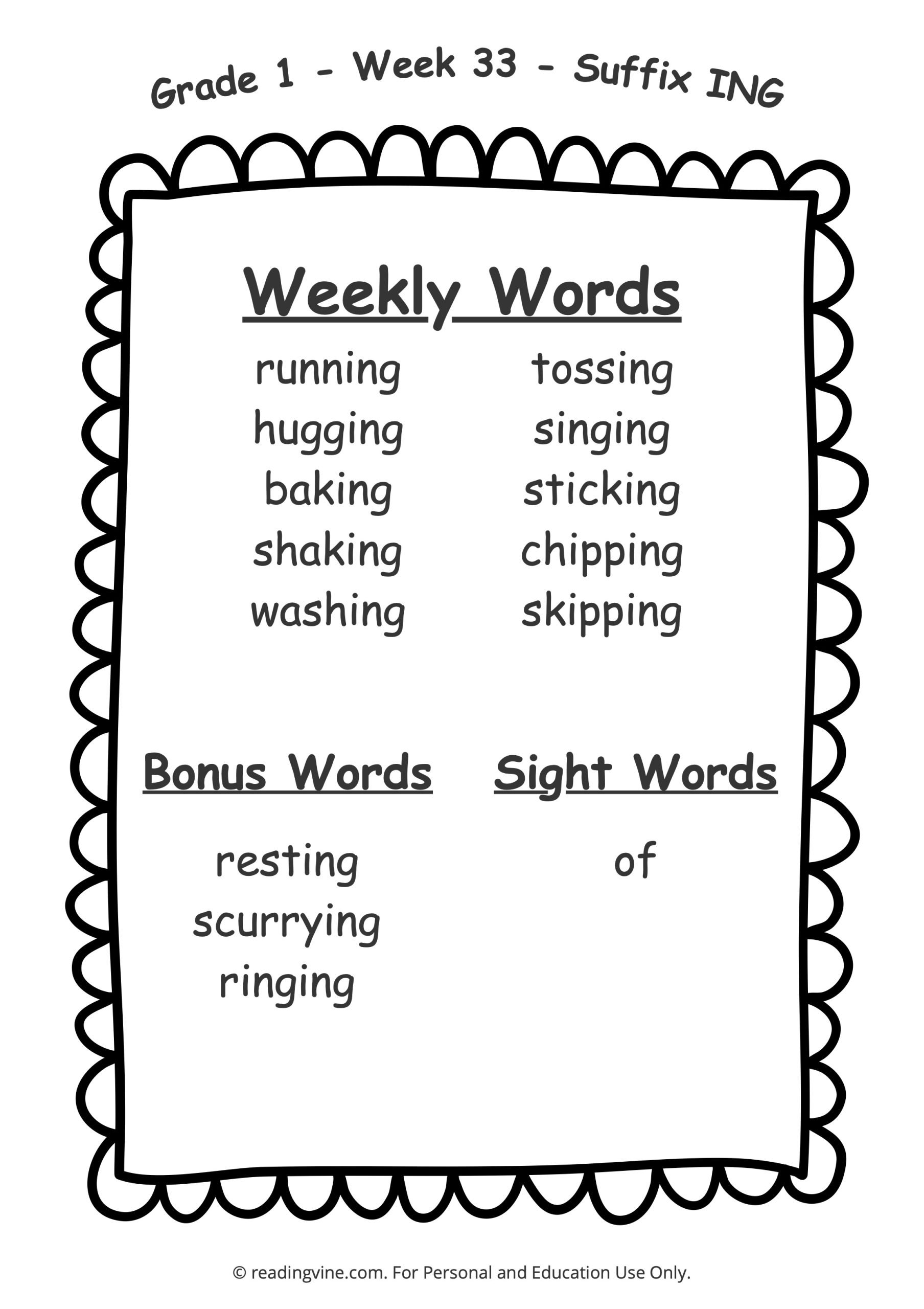 Grade 1 - Week 33 - Suffix ING

Weekly Words

running
hugging
baking
shaking
washing

tossing
singing
sticking
chipping
skipping

Bonus Words

resting
scurrying
ringing

Sight Words

of

© readingvine.com. For Personal and Education Use Only.